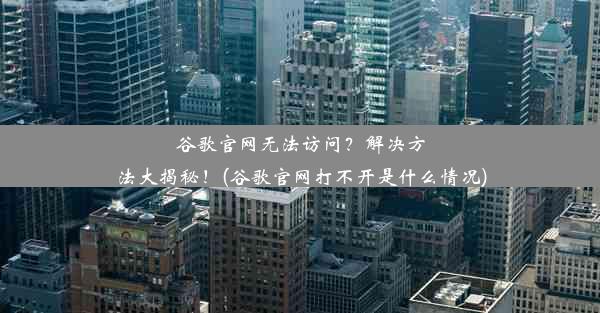 谷歌官网无法访问？解决方法大揭秘！(谷歌官网打不开是什么情况)